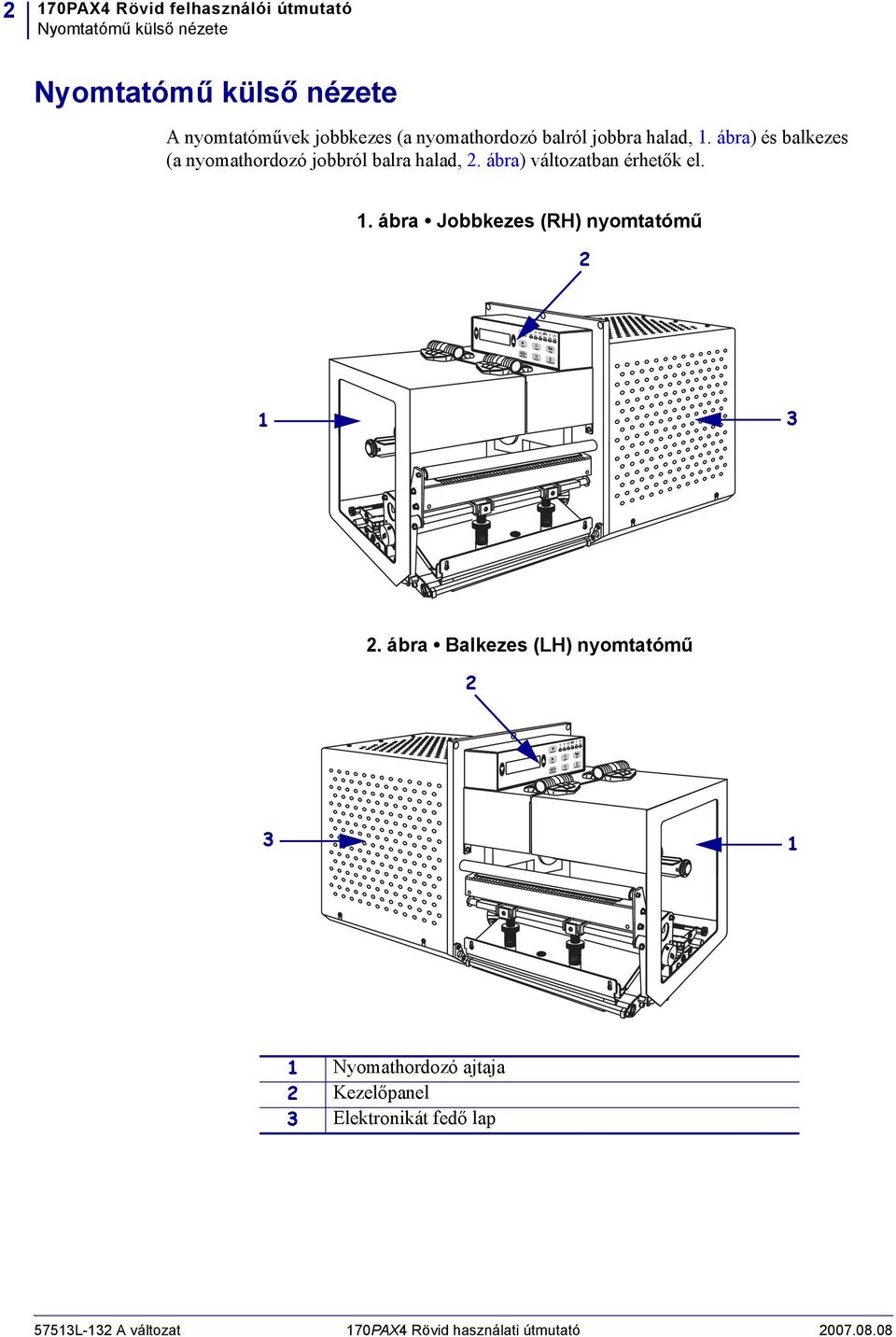 2 170PAX4 Rövid felhasználói útmutató
Nyomtatómű külső nézete

Nyomtatómű külső nézete

A nyomtatóművek jobbkezes (a nyomathordozó balról jobbra halad, 1. ábra) és balkezes (a nyomathordozó jobbról balra halad, 2. ábra) változatban érhetők el.

1. ábra • Jobbkezes (RH) nyomtatómű

2

1

3

2. ábra • Balkezes (LH) nyomtatómű

2

3

1

| 1 | Nyomathordozó ajtaja |
|---|---|
| 2 | Kezelőpanel |
| 3 | Elektronikát fedő lap |

57513L-132 A változat 170PAX4 Rövid használati útmutató 2007.08.08